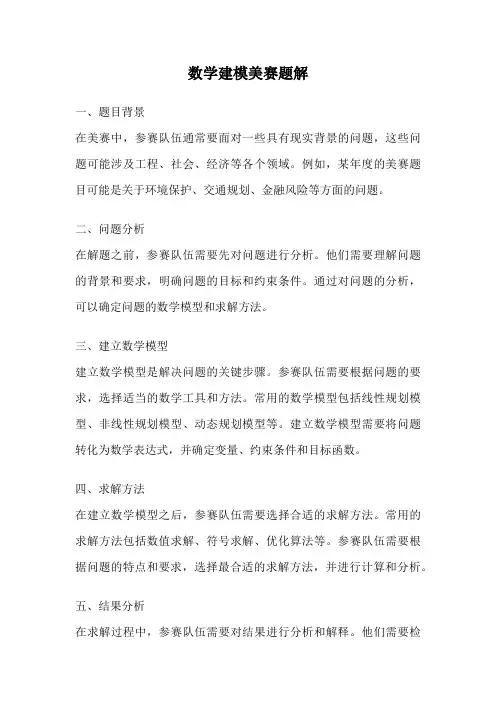 数学建模美赛题解

一、题目背景

在美赛中，参赛队伍通常要面对一些具有现实背景的问题，这些问题可能涉及工程、社会、经济等各个领域。例如，某年度的美赛题目可能是关于环境保护、交通规划、金融风险等方面的问题。

二、问题分析

在解题之前，参赛队伍需要先对问题进行分析。他们需要理解问题的背景和要求，明确问题的目标和约束条件。通过对问题的分析，可以确定问题的数学模型和求解方法。

三、建立数学模型

建立数学模型是解决问题的关键步骤。参赛队伍需要根据问题的要求，选择适当的数学工具和方法。常用的数学模型包括线性规划模型、非线性规划模型、动态规划模型等。建立数学模型需要将问题转化为数学表达式，并确定变量、约束条件和目标函数。

四、求解方法

在建立数学模型之后，参赛队伍需要选择合适的求解方法。常用的求解方法包括数值求解、符号求解、优化算法等。参赛队伍需要根据问题的特点和要求，选择最合适的求解方法，并进行计算和分析。

五、结果分析

在求解过程中，参赛队伍需要对结果进行分析和解释。他们需要检